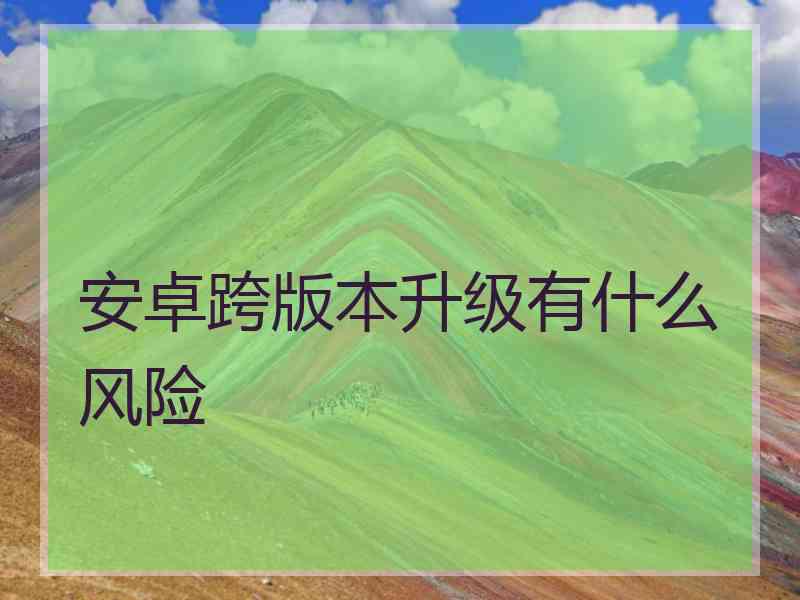 安卓跨版本升级有什么风险